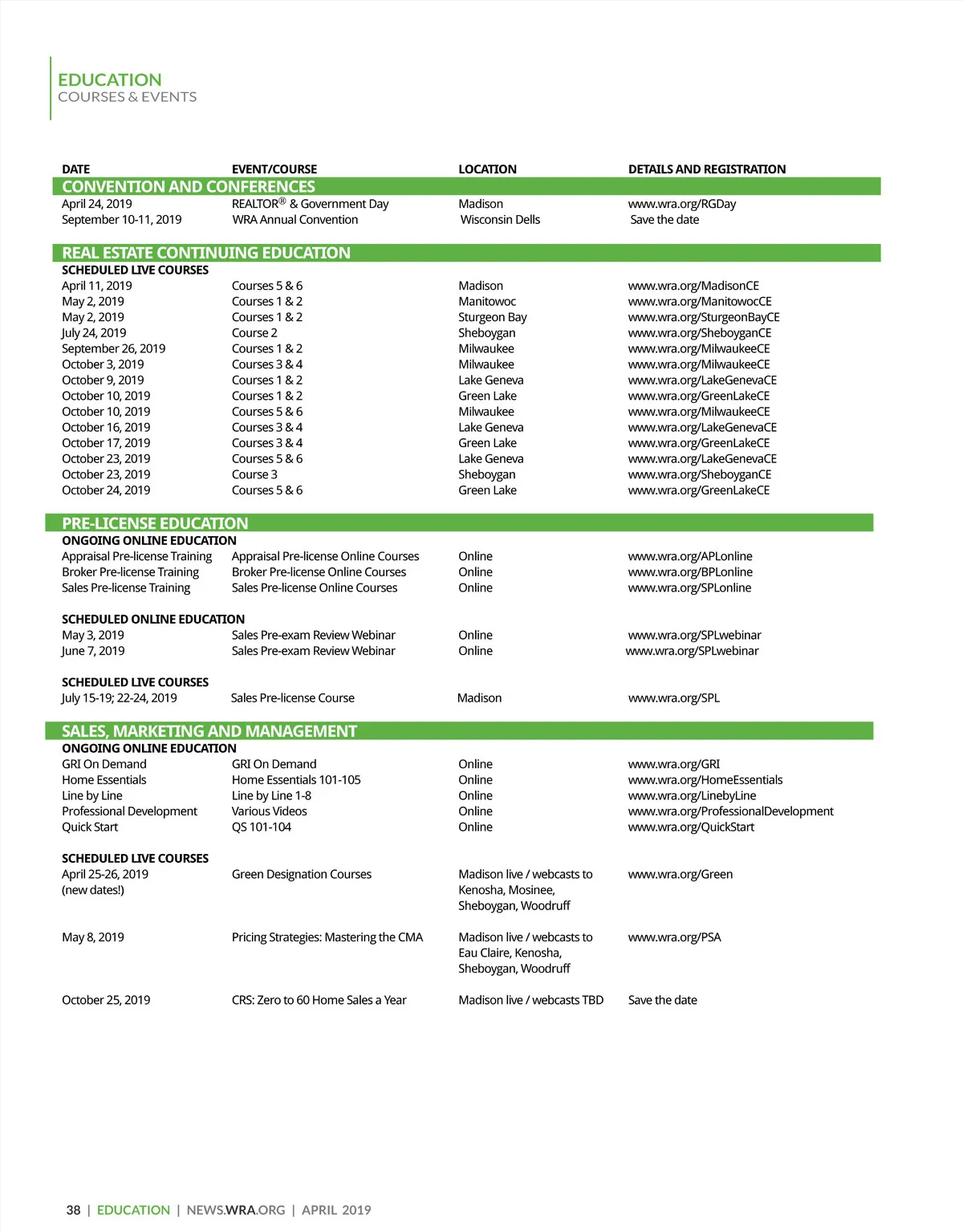 EDUCATION
COURSES & EVENTS

| DATE | EVENT/COURSE | LOCATION | DETAILS AND REGISTRATION |
|---|---|---|---|
| CONVENTION AND CONFERENCES | | | |
| April 24, 2019 | REALTOR® & Government Day | Madison | www.wra.org/RGDay |
| September 10-11, 2019 | WRA Annual Convention | Wisconsin Dells | Save the date |
| REAL ESTATE CONTINUING EDUCATION | | | |
| SCHEDULED LIVE COURSES | | | |
| April 11, 2019 | Courses 5 & 6 | Madison | www.wra.org/MadisonCE |
| May 2, 2019 | Courses 1 & 2 | Manitowoc | www.wra.org/ManitowocCE |
| May 2, 2019 | Courses 1 & 2 | Sturgeon Bay | www.wra.org/SturgeonBayCE |
| July 24, 2019 | Course 2 | Sheboygan | www.wra.org/SheboyganCE |
| September 26, 2019 | Courses 1 & 2 | Milwaukee | www.wra.org/MilwaukeeCE |
| October 3, 2019 | Courses 3 & 4 | Milwaukee | www.wra.org/MilwaukeeCE |
| October 9, 2019 | Courses 1 & 2 | Lake Geneva | www.wra.org/LakeGenevaCE |
| October 10, 2019 | Courses 1 & 2 | Green Lake | www.wra.org/GreenLakeCE |
| October 10, 2019 | Courses 5 & 6 | Milwaukee | www.wra.org/MilwaukeeCE |
| October 16, 2019 | Courses 3 & 4 | Lake Geneva | www.wra.org/LakeGenevaCE |
| October 17, 2019 | Courses 3 & 4 | Green Lake | www.wra.org/GreenLakeCE |
| October 23, 2019 | Courses 5 & 6 | Lake Geneva | www.wra.org/LakeGenevaCE |
| October 23, 2019 | Course 3 | Sheboygan | www.wra.org/SheboyganCE |
| October 24, 2019 | Courses 5 & 6 | Green Lake | www.wra.org/GreenLakeCE |
| PRE-LICENSE EDUCATION | | | |
| ONGOING ONLINE EDUCATION | | | |
| Appraisal Pre-license Training | Appraisal Pre-license Online Courses | Online | www.wra.org/APLonline |
| Broker Pre-license Training | Broker Pre-license Online Courses | Online | www.wra.org/BPLonline |
| Sales Pre-license Training | Sales Pre-license Online Courses | Online | www.wra.org/SPLonline |
| SCHEDULED ONLINE EDUCATION | | | |
| May 3, 2019 | Sales Pre-exam Review Webinar | Online | www.wra.org/SPLwebinar |
| June 7, 2019 | Sales Pre-exam Review Webinar | Online | www.wra.org/SPLwebinar |
| SCHEDULED LIVE COURSES | | | |
| July 15-19; 22-24, 2019 | Sales Pre-license Course | Madison | www.wra.org/SPL |
| SALES, MARKETING AND MANAGEMENT | | | |
| ONGOING ONLINE EDUCATION | | | |
| GRI On Demand | GRI On Demand | Online | www.wra.org/GRI |
| Home Essentials | Home Essentials 101-105 | Online | www.wra.org/HomeEssentials |
| Line by Line | Line by Line 1-8 | Online | www.wra.org/LinebyLine |
| Professional Development | Various Videos | Online | www.wra.org/ProfessionalDevelopment |
| Quick Start | QS 101-104 | Online | www.wra.org/QuickStart |
| SCHEDULED LIVE COURSES | | | |
| April 25-26, 2019 (new dates!) | Green Designation Courses | Madison live / webcasts to Kenosha, Mosinee, Sheboygan, Woodruff | www.wra.org/Green |
| May 8, 2019 | Pricing Strategies: Mastering the CMA | Madison live / webcasts to Eau Claire, Kenosha, Sheboygan, Woodruff | www.wra.org/PSA |
| October 25, 2019 | CRS: Zero to 60 Home Sales a Year | Madison live / webcasts TBD | Save the date |

38 | EDUCATION | NEWS.WRA.ORG | APRIL 2019